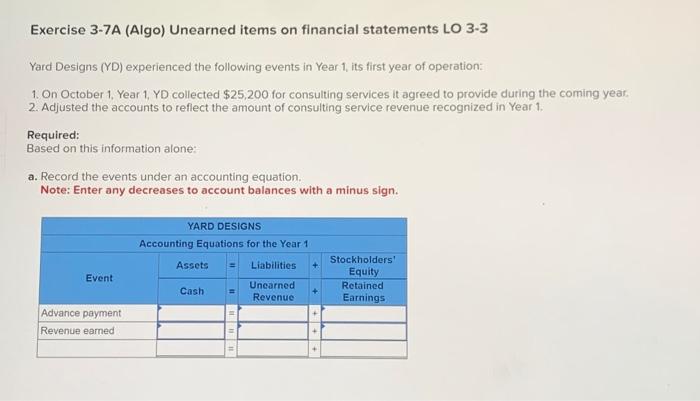 Exercise 3-7A (Algo) Unearned items on financial statements LO 3-3

Yard Designs (YD) experienced the following events in Year 1, its first year of operation:

1. On October 1, Year 1, YD collected $25,200 for consulting services it agreed to provide during the coming year.
2. Adjusted the accounts to reflect the amount of consulting service revenue recognized in Year 1.

Required:
Based on this information alone:

a. Record the events under an accounting equation.
Note: Enter any decreases to account balances with a minus sign.

YARD DESIGNS
Accounting Equations for the Year 1

| Event | Assets | = | Liabilities | + | Stockholders' Equity |
|---|---|---|---|---|---|
| | Cash | = | Unearned Revenue | + | Retained Earnings |
| Advance payment | | = | | + | |
| Revenue earned | | = | | + | |
| | | = | | + | |